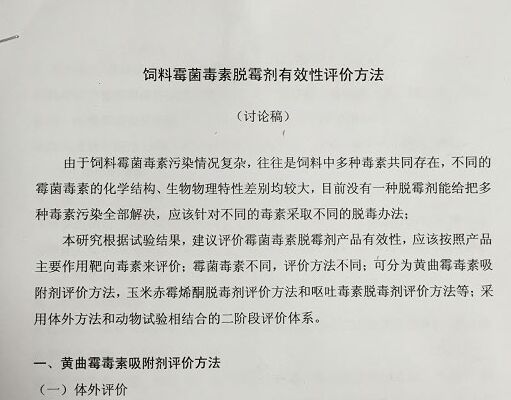 饲料霉菌毒素脱霉剂有效性评价方法

（讨论稿）

由于饲料霉菌毒素污染情况复杂，往往是饲料中多种毒素共同存在，不同的霉菌毒素的化学结构、生物物理特性差别均较大，目前没有一种脱霉剂能给把多种毒素污染全部解决，应该针对不同的毒素采取不同的脱毒办法；

本研究根据试验结果，建议评价霉菌毒素脱霉剂产品有效性，应该按照产品主要作用靶向毒素来评价；霉菌毒素不同，评价方法不同；可分为黄曲霉毒素吸附剂评价方法，玉米赤霉烯酮脱毒剂评价方法和呕吐毒素脱毒剂评价方法等；采用体外方法和动物试验相结合的二阶段评价体系。

一、黄曲霉毒素吸附剂评价方法

（一）体外评价